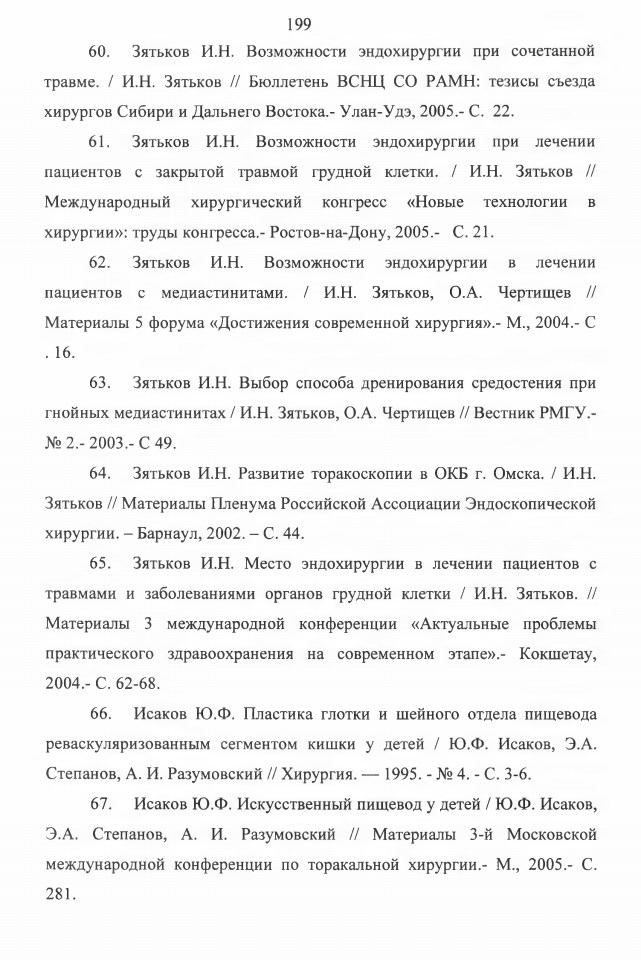 199

60. Зятьков И.Н. Возможности эндохирургии при сочетанной травме. / И.Н. Зятьков // Бюллетень ВСНЦ СО РАМН: тезисы съезда хирургов Сибири и Дальнего Востока.- Улан-Удэ, 2005.- С. 22.

61. Зятьков И.Н. Возможности эндохирургии при лечении пациентов с закрытой травмой грудной клетки. / И.Н. Зятьков // Международный хирургический конгресс «Новые технологии в хирургии»: труды конгресса.- Ростов-на-Дону, 2005.- С. 21.

62. Зятьков И.Н. Возможности эндохирургии в лечении пациентов с медиастинитами. / И.Н. Зятьков, О.А. Чертищев // Материалы 5 форума «Достижения современной хирургия».- М., 2004.- С . 16.

63. Зятьков И.Н. Выбор способа дренирования средостения при гнойных медиастинитах / И.Н. Зятьков, О.А. Чертищев // Вестник РМГУ.- № 2.- 2003.- С 49.

64. Зятьков И.Н. Развитие торакоскопии в ОКБ г. Омска. / И.Н. Зятьков // Материалы Пленума Российской Ассоциации Эндоскопической хирургии. – Барнаул, 2002. – С. 44.

65. Зятьков И.Н. Место эндохирургии в лечении пациентов с травмами и заболеваниями органов грудной клетки / И.Н. Зятьков. // Материалы 3 международной конференции «Актуальные проблемы практического здравоохранения на современном этапе».- Кокшетау, 2004.- С. 62-68.

66. Исаков Ю.Ф. Пластика глотки и шейного отдела пищевода реваскуляризованным сегментом кишки у детей / Ю.Ф. Исаков, Э.А. Степанов, А. И. Разумовский // Хирургия. — 1995. - № 4. - С. 3-6.

67. Исаков Ю.Ф. Искусственный пищевод у детей / Ю.Ф. Исаков, Э.А. Степанов, А. И. Разумовский // Материалы 3-й Московской международной конференции по торакальной хирургии.- М., 2005.- С. 281.